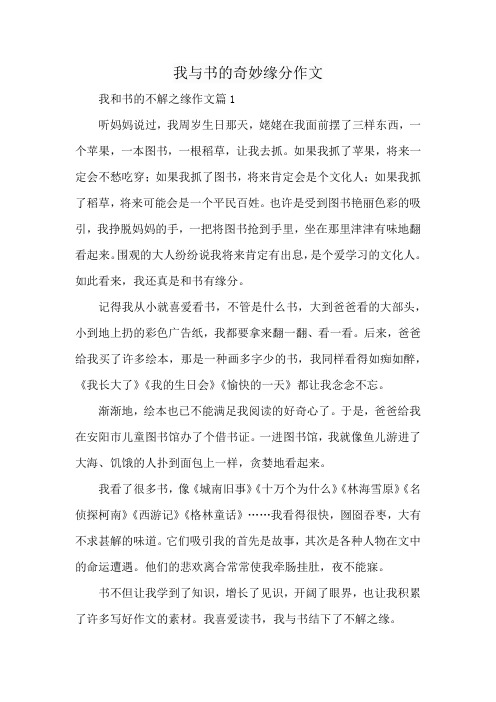 我与书的奇妙缘分作文

我和书的不解之缘作文篇1

听妈妈说过，我周岁生日那天，姥姥在我面前摆了三样东西，一个苹果，一本图书，一根稻草，让我去抓。如果我抓了苹果，将来一定会不愁吃穿；如果我抓了图书，将来肯定会是个文化人；如果我抓了稻草，将来可能会是一个平民百姓。也许是受到图书艳丽色彩的吸引，我挣脱妈妈的手，一把将图书抢到手里，坐在那里津津有味地翻看起来。围观的大人纷纷说我将来肯定有出息，是个爱学习的文化人。如此看来，我还真是和书有缘分。

记得我从小就喜爱看书，不管是什么书，大到爸爸看的大部头，小到地上扔的彩色广告纸，我都要拿来翻一翻、看一看。后来，爸爸给我买了许多绘本，那是一种画多字少的书，我同样看得如痴如醉，《我长大了》《我的生日会》《愉快的一天》都让我念念不忘。

渐渐地，绘本也已不能满足我阅读的好奇心了。于是，爸爸给我在安阳市儿童图书馆办了个借书证。一进图书馆，我就像鱼儿游进了大海、饥饿的人扑到面包上一样，贪婪地看起来。

我看了很多书，像《城南旧事》《十万个为什么》《林海雪原》《名侦探柯南》《西游记》《格林童话》……我看得很快，囫囵吞枣，大有不求甚解的味道。它们吸引我的首先是故事，其次是各种人物在文中的命运遭遇。他们的悲欢离合常常使我牵肠挂肚，夜不能寐。

书不但让我学到了知识，增长了见识，开阔了眼界，也让我积累了许多写好作文的素材。我喜爱读书，我与书结下了不解之缘。